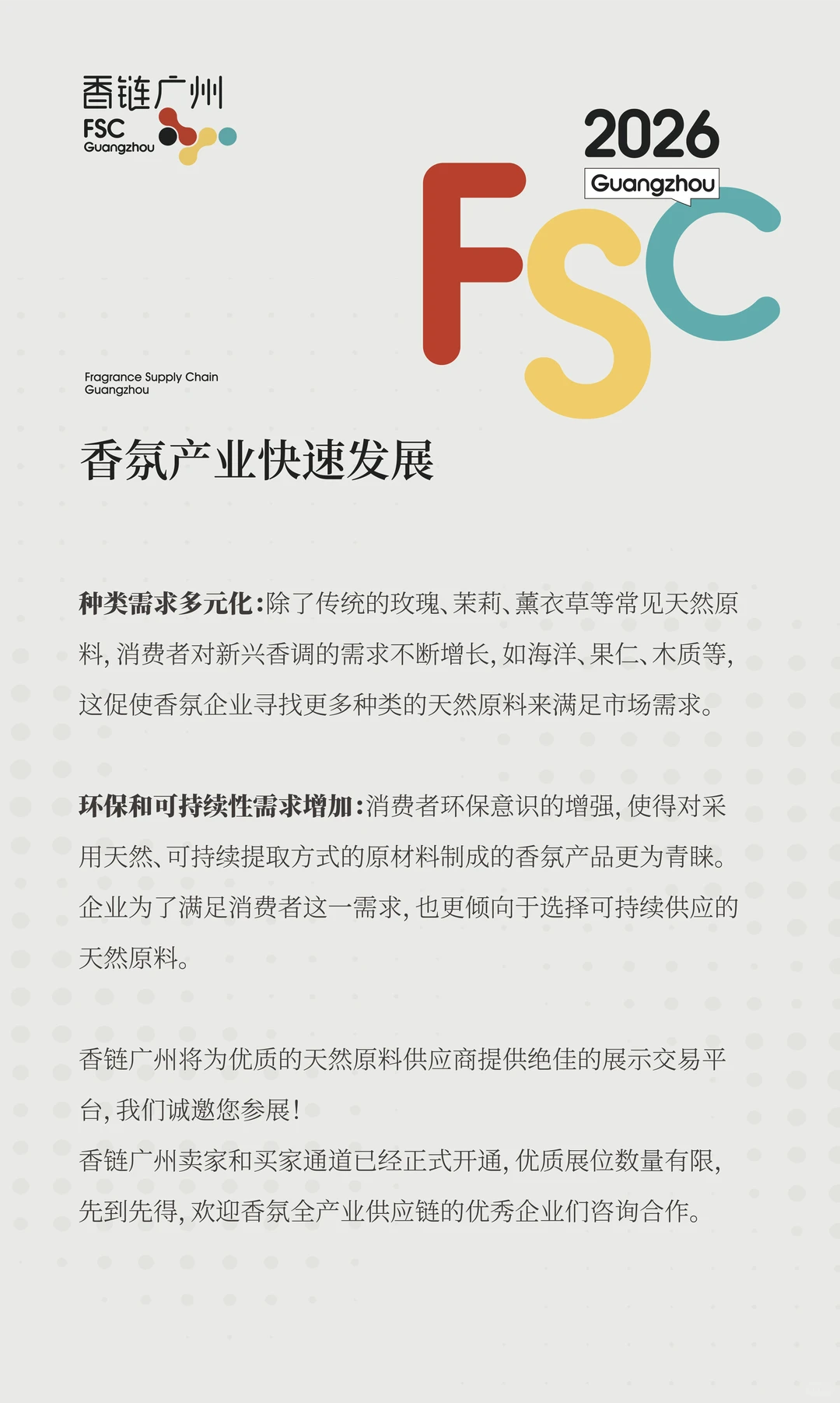 香链广州
FSC
Guangzhou

2026
Guangzhou
FSC

Fragrance Supply Chain
Guangzhou

香氛产业快速发展

种类需求多元化:除了传统的玫瑰、茉莉、薰衣草等常见天然原料,消费者对新兴香调的需求不断增长,如海洋、果仁、木质等,这促使香氛企业寻找更多种类的天然原料来满足市场需求。

环保和可持续性需求增加:消费者环保意识的增强,使得对采用天然、可持续提取方式的原材料制成的香氛产品更为青睐。企业为了满足消费者这一需求,也更倾向于选择可持续供应的天然原料。

香链广州将为优质的天然原料供应商提供绝佳的展示交易平台,我们诚邀您参展!
香链广州卖家和买家通道已经正式开通,优质展位数量有限,先到先得,欢迎香氛全产业供应链的优秀企业们咨询合作。